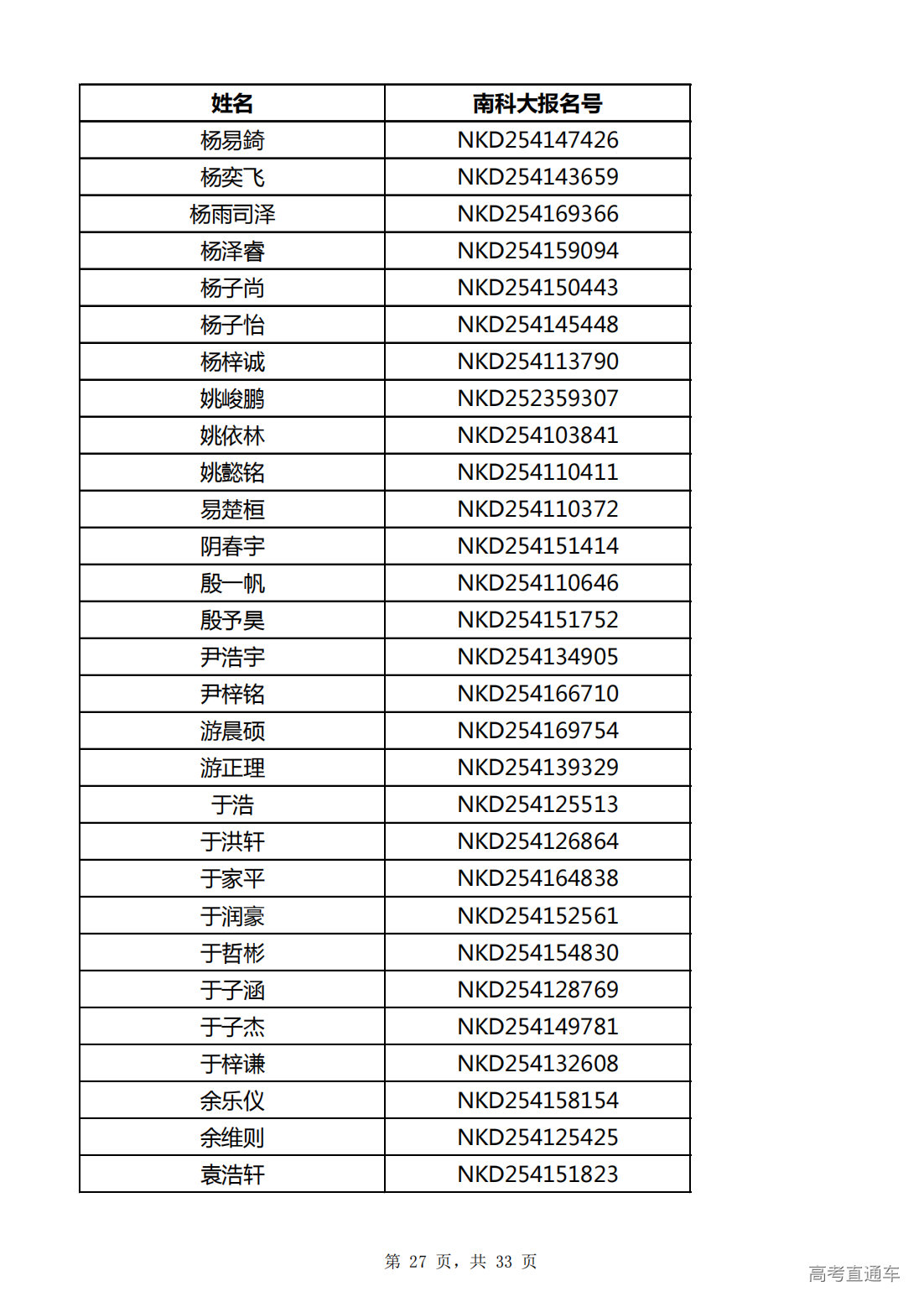 | 姓名 | 南科大报名号 |
|---|---|
| 杨易錡 | NKD254147426 |
| 杨奕飞 | NKD254143659 |
| 杨雨司泽 | NKD254169366 |
| 杨泽睿 | NKD254159094 |
| 杨子尚 | NKD254150443 |
| 杨子怡 | NKD254145448 |
| 杨梓诚 | NKD254113790 |
| 姚峻鹏 | NKD252359307 |
| 姚依林 | NKD254103841 |
| 姚懿铭 | NKD254110411 |
| 易楚桓 | NKD254110372 |
| 阴春宇 | NKD254151414 |
| 殷一帆 | NKD254110646 |
| 殷予昊 | NKD254151752 |
| 尹浩宇 | NKD254134905 |
| 尹梓铭 | NKD254166710 |
| 游晨硕 | NKD254169754 |
| 游正理 | NKD254139329 |
| 于浩 | NKD254125513 |
| 于洪轩 | NKD254126864 |
| 于家平 | NKD254164838 |
| 于润豪 | NKD254152561 |
| 于哲彬 | NKD254154830 |
| 于子涵 | NKD254128769 |
| 于子杰 | NKD254149781 |
| 于梓谦 | NKD254132608 |
| 余乐仪 | NKD254158154 |
| 余维则 | NKD254125425 |
| 袁浩轩 | NKD254151823 |

第 27 页，共 33 页

高考直通车